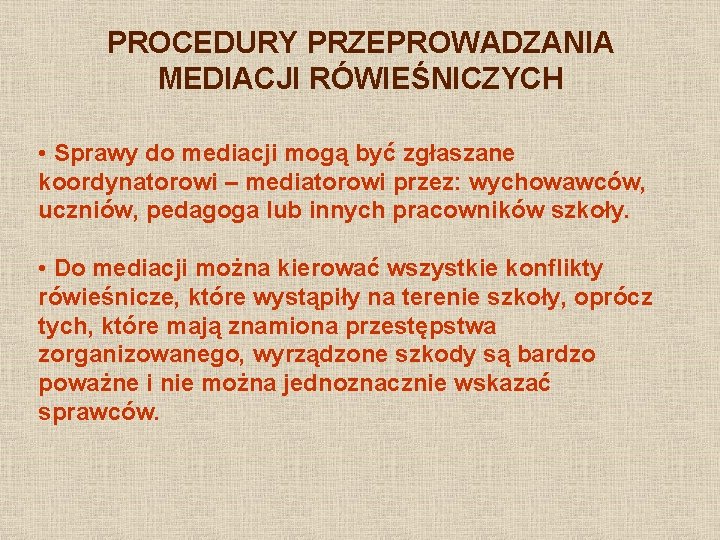 PROCEDURY PRZEPROWADZANIA MEDIACJI RÓWIEŚNICZYCH

• Sprawy do mediacji mogą być zgłaszane koordynatorowi – mediatorowi przez: wychowawców, uczniów, pedagoga lub innych pracowników szkoły.

• Do mediacji można kierować wszystkie konflikty rówieśnicze, które wystąpiły na terenie szkoły, oprócz tych, które mają znamiona przestępstwa zorganizowanego, wyrządzone szkody są bardzo poważne i nie można jednoznacznie wskazać sprawców.